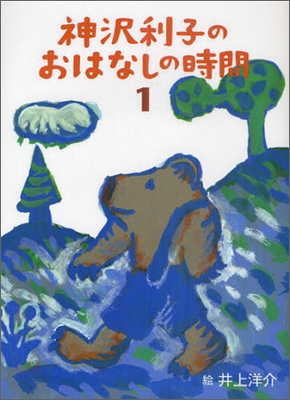 神沢利子の
おはなしの時間
1

絵 井上洋介